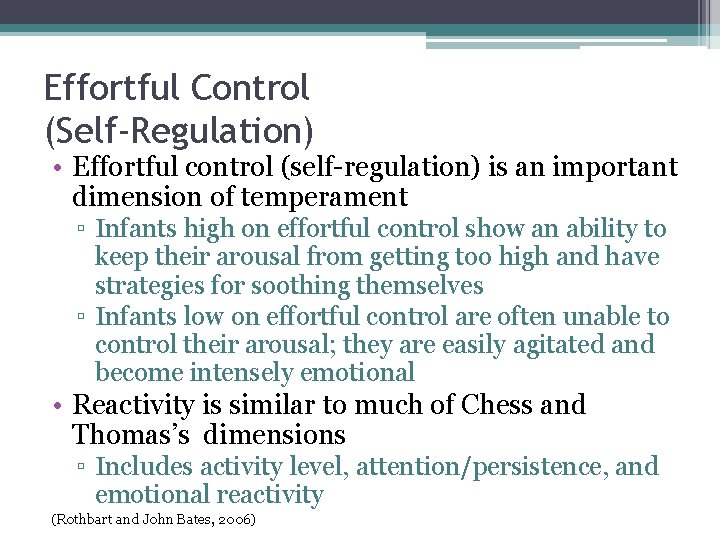 Effortful Control
(Self-Regulation)

• Effortful control (self-regulation) is an important dimension of temperament
▫ Infants high on effortful control show an ability to keep their arousal from getting too high and have strategies for soothing themselves
▫ Infants low on effortful control are often unable to control their arousal; they are easily agitated and become intensely emotional
• Reactivity is similar to much of Chess and Thomas's dimensions
▫ Includes activity level, attention/persistence, and emotional reactivity

(Rothbart and John Bates, 2006)